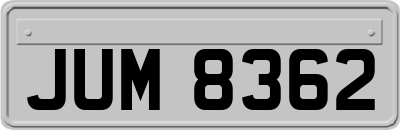 JUM 8362